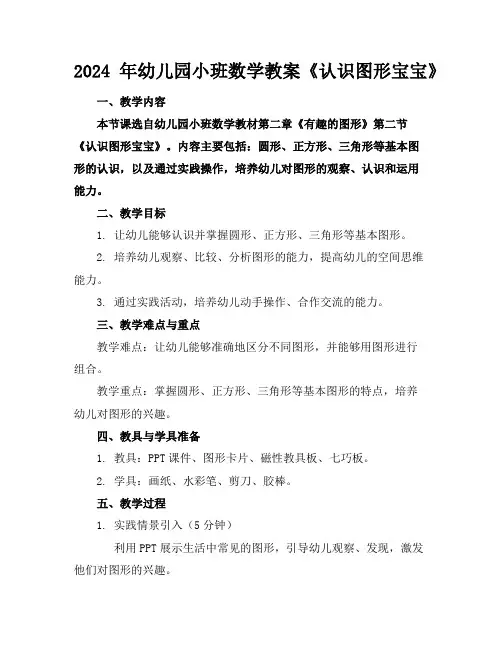 2024 年幼儿园小班数学教案《认识图形宝宝》

一、教学内容

本节课选自幼儿园小班数学教材第二章《有趣的图形》第二节《认识图形宝宝》。内容主要包括：圆形、正方形、三角形等基本图形的认识，以及通过实践操作，培养幼儿对图形的观察、认识和运用能力。

二、教学目标

1. 让幼儿能够认识并掌握圆形、正方形、三角形等基本图形。

2. 培养幼儿观察、比较、分析图形的能力，提高幼儿的空间思维能力。

3. 通过实践活动，培养幼儿动手操作、合作交流的能力。

三、教学难点与重点

教学难点：让幼儿能够准确地区分不同图形，并能够用图形进行组合。

教学重点：掌握圆形、正方形、三角形等基本图形的特点，培养幼儿对图形的兴趣。

四、教具与学具准备

1. 教具：PPT 课件、图形卡片、磁性教具板、七巧板。

2. 学具：画纸、水彩笔、剪刀、胶棒。

五、教学过程

1. 实践情景引入（5 分钟）

利用 PPT 展示生活中常见的图形，引导幼儿观察、发现，激发他们对图形的兴趣。